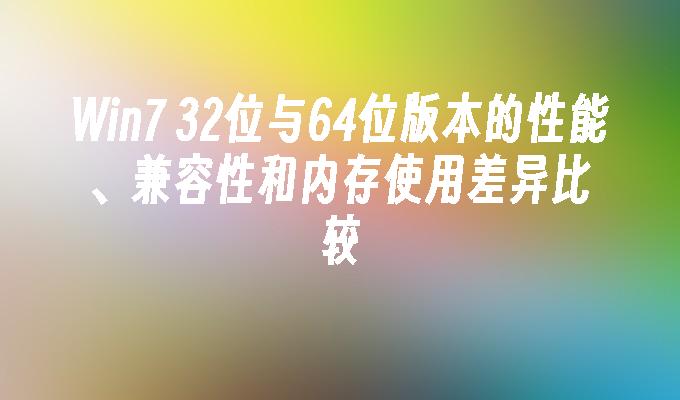 Win7 32位与64位版本的性能、兼容性和内存使用差异比较